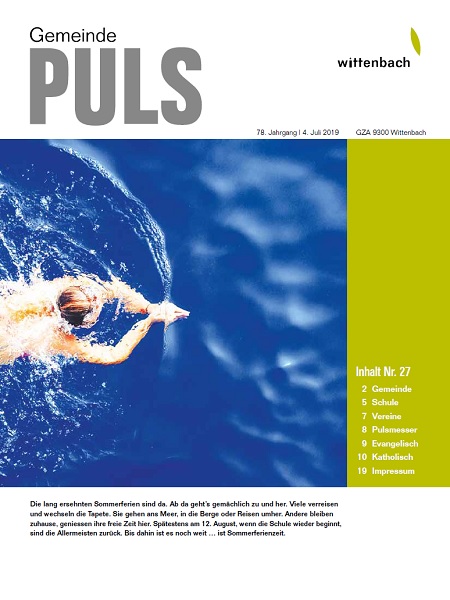 Gemeinde
PULS

wittenbach

78. Jahrgang | 4. Juli 2019 GZA 9300 Wittenbach

Inhalt Nr. 27

2 Gemeinde
5 Schule
7 Vereine
8 Pulsmesser
9 Evangelisch
10 Katholisch
19 Impressum

Die lang ersehnten Sommerferien sind da. Ab da geht's gemächlich zu und her. Viele verreisen und wechseln die Tapete. Sie gehen ans Meer, in die Berge oder Reisen umher. Andere bleiben zuhause, geniessen ihre freie Zeit hier. Spätestens am 12. August, wenn die Schule wieder beginnt, sind die Allermeisten zurück. Bis dahin ist es noch weit … ist Sommerferienzeit.